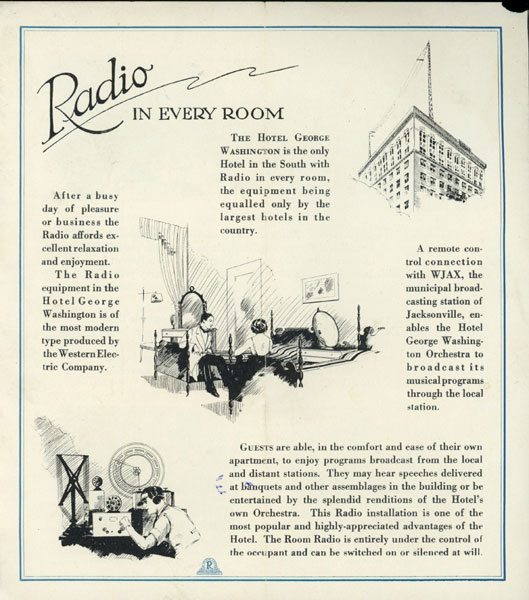 Radio IN EVERY ROOM

THE HOTEL GEORGE WASHINGTON is the only Hotel in the South with Radio in every room, the equipment being equalled only by the largest hotels in the country.

After a busy day of pleasure or business the Radio affords excellent relaxation and enjoyment.

The Radio equipment in the Hotel George Washington is of the most modern type produced by the Western Electric Company.

A remote control connection with WJAX, the municipal broadcasting station of Jacksonville, enables the Hotel George Washington Orchestra to broadcast its musical programs through the local station.

GUESTS are able, in the comfort and ease of their own apartment, to enjoy programs broadcast from the local and distant stations. They may hear speeches delivered at banquets and other assemblages in the building or be entertained by the splendid renditions of the Hotel's own Orchestra. This Radio installation is one of the most popular and highly-appreciated advantages of the Hotel. The Room Radio is entirely under the control of the occupant and can be switched on or silenced at will.

R